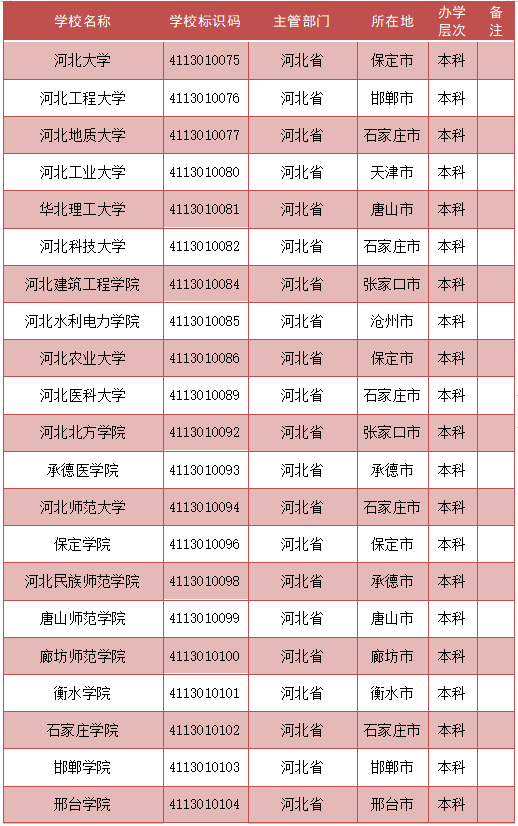 | 学校名称 | 学校标识码 | 主管部门 | 所在地 | 办学层次 | 备注 |
|---|---|---|---|---|---|
| 河北大学 | 4113010075 | 河北省 | 保定市 | 本科 | |
| 河北工程大学 | 4113010076 | 河北省 | 邯郸市 | 本科 | |
| 河北地质大学 | 4113010077 | 河北省 | 石家庄市 | 本科 | |
| 河北工业大学 | 4113010080 | 河北省 | 天津市 | 本科 | |
| 华北理工大学 | 4113010081 | 河北省 | 唐山市 | 本科 | |
| 河北科技大学 | 4113010082 | 河北省 | 石家庄市 | 本科 | |
| 河北建筑工程学院 | 4113010084 | 河北省 | 张家口市 | 本科 | |
| 河北水利电力学院 | 4113010085 | 河北省 | 沧州市 | 本科 | |
| 河北农业大学 | 4113010086 | 河北省 | 保定市 | 本科 | |
| 河北医科大学 | 4113010089 | 河北省 | 石家庄市 | 本科 | |
| 河北北方学院 | 4113010092 | 河北省 | 张家口市 | 本科 | |
| 承德医学院 | 4113010093 | 河北省 | 承德市 | 本科 | |
| 河北师范大学 | 4113010094 | 河北省 | 石家庄市 | 本科 | |
| 保定学院 | 4113010096 | 河北省 | 保定市 | 本科 | |
| 河北民族师范学院 | 4113010098 | 河北省 | 承德市 | 本科 | |
| 唐山师范学院 | 4113010099 | 河北省 | 唐山市 | 本科 | |
| 廊坊师范学院 | 4113010100 | 河北省 | 廊坊市 | 本科 | |
| 衡水学院 | 4113010101 | 河北省 | 衡水市 | 本科 | |
| 石家庄学院 | 4113010102 | 河北省 | 石家庄市 | 本科 | |
| 邯郸学院 | 4113010103 | 河北省 | 邯郸市 | 本科 | |
| 邢台学院 | 4113010104 | 河北省 | 邢台市 | 本科 | |